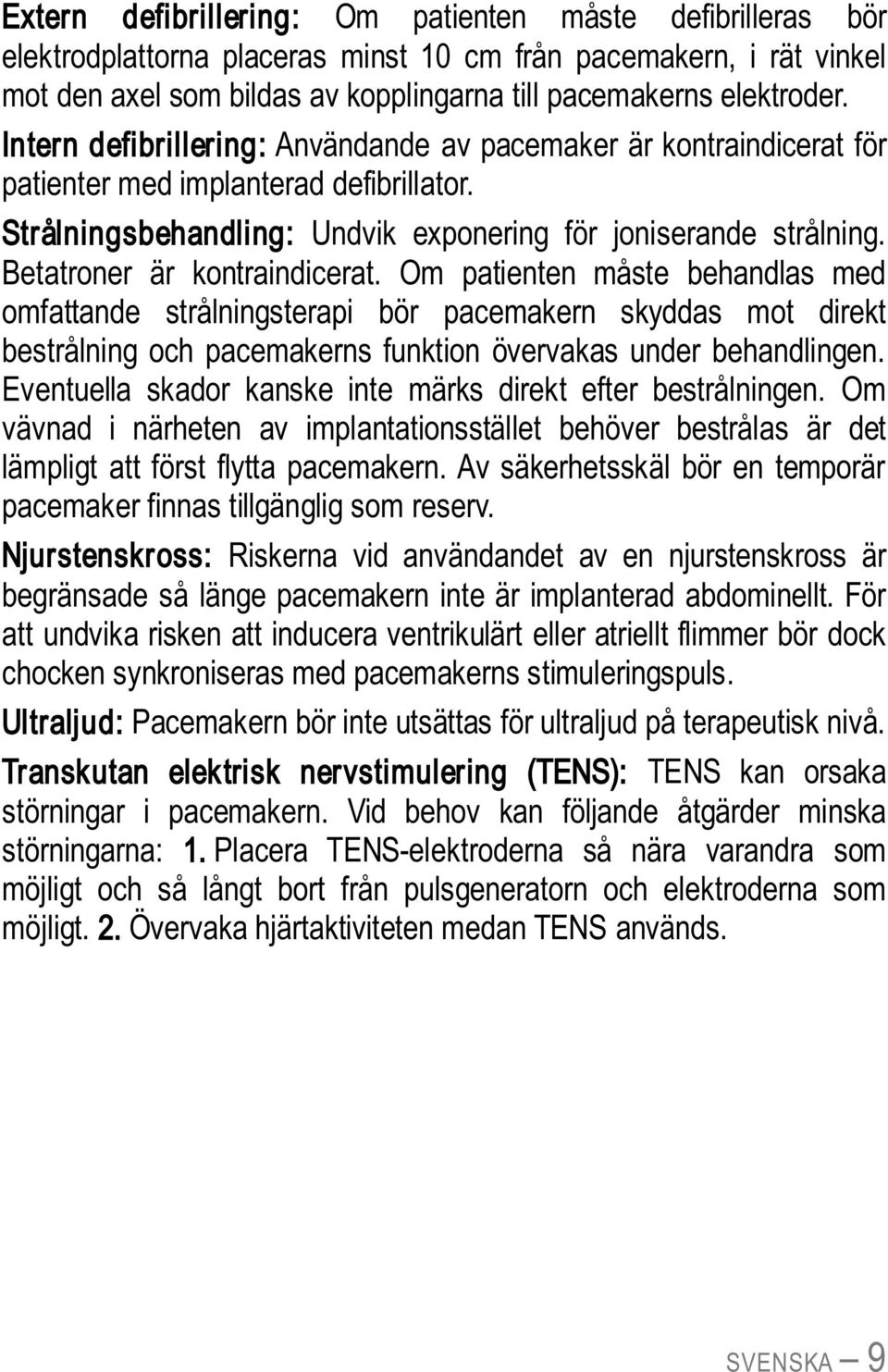 Extern defibrillering: Om patienten måste defibrilleras bör elektrodplattorna placeras minst 10 cm från pacemakern, i rät vinkel mot den axel som bildas av kopplingarna till pacemakerns elektroder.

Intern defibrillering: Användande av pacemaker är kontraindicerat för patienter med implanterad defibrillator.

Strålningsbehandling: Undvik exponering för joniserande strålning. Betatroner är kontraindicerat. Om patienten måste behandlas med omfattande strålningsterapi bör pacemakern skyddas mot direkt bestrålning och pacemakerns funktion övervakas under behandlingen. Eventuella skador kanske inte märks direkt efter bestrålningen. Om vävnad i närheten av implantationsstället behöver bestrålas är det lämpligt att först flytta pacemakern. Av säkerhetsskäl bör en temporär pacemaker finnas tillgänglig som reserv.

Njurstenskross: Riskerna vid användandet av en njurstenskross är begränsade så länge pacemakern inte är implanterad abdominellt. För att undvika risken att inducera ventrikulärt eller atriellt flimmer bör dock chocken synkroniseras med pacemakerns stimuleringspuls.

Ultraljud: Pacemakern bör inte utsättas för ultraljud på terapeutisk nivå.

Transkutan elektrisk nervstimulering (TENS): TENS kan orsaka störningar i pacemakern. Vid behov kan följande åtgärder minska störningarna: 1. Placera TENS-elektroderna så nära varandra som möjligt och så långt bort från pulsgeneratorn och elektroderna som möjligt. 2. Övervaka hjärtaktiviteten medan TENS används.

SVENSKA — 9